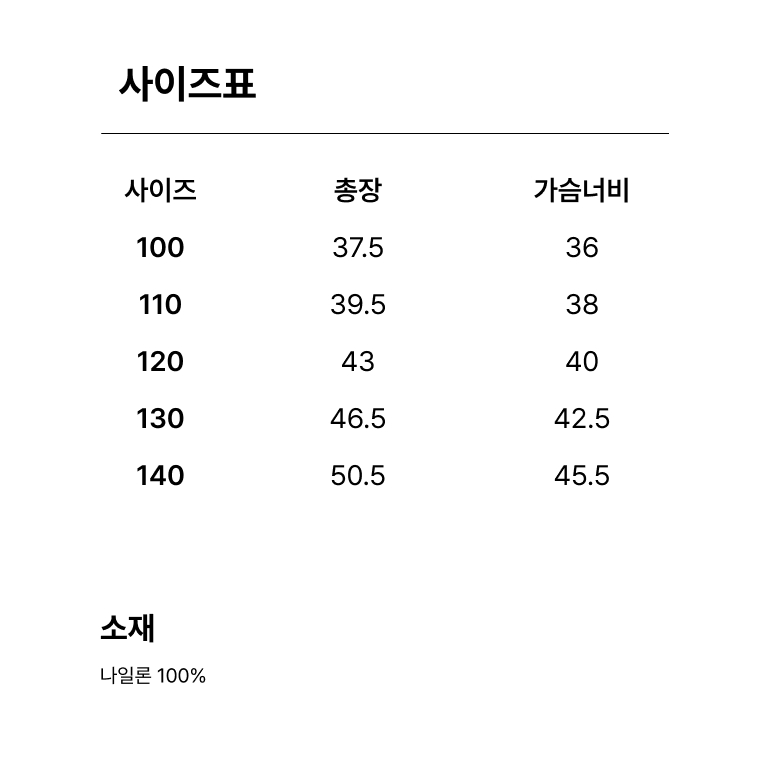 사이즈표

| 사이즈 | 총장 | 가슴너비 |
|---|---|---|
| 100 | 37.5 | 36 |
| 110 | 39.5 | 38 |
| 120 | 43 | 40 |
| 130 | 46.5 | 42.5 |
| 140 | 50.5 | 45.5 |

소재

나일론 100%